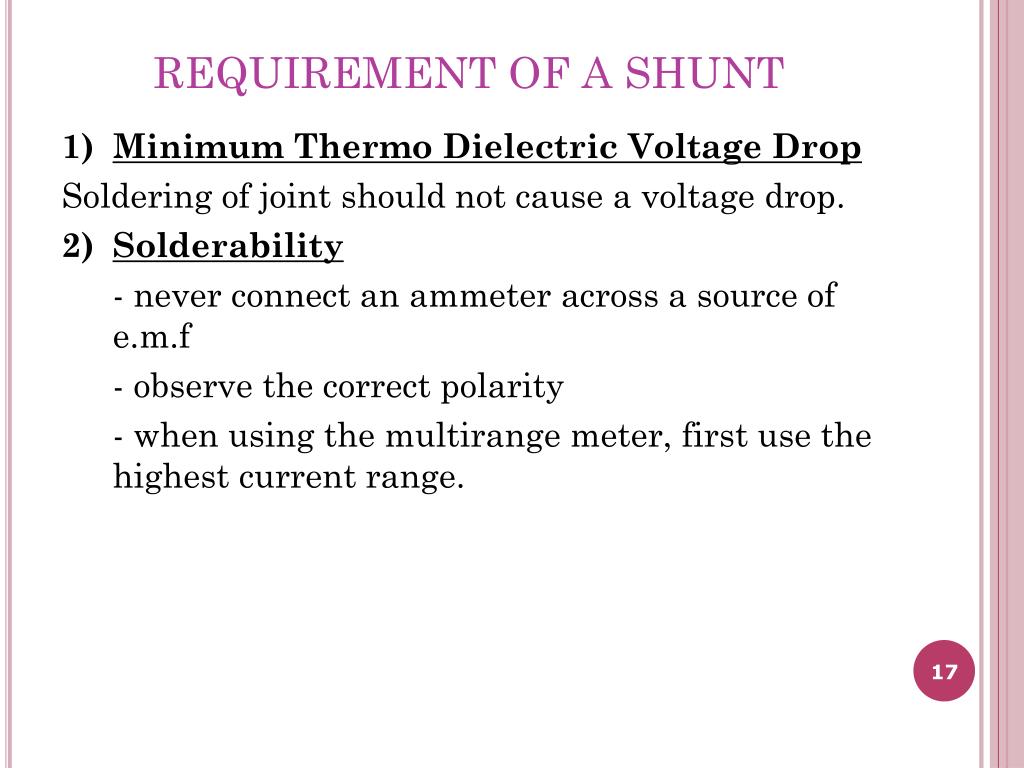 REQUIREMENT OF A SHUNT

1) Minimum Thermo Dielectric Voltage Drop

Soldering of joint should not cause a voltage drop.

2) Solderability

- never connect an ammeter across a source of e.m.f

- observe the correct polarity

- when using the multirange meter, first use the highest current range.

17